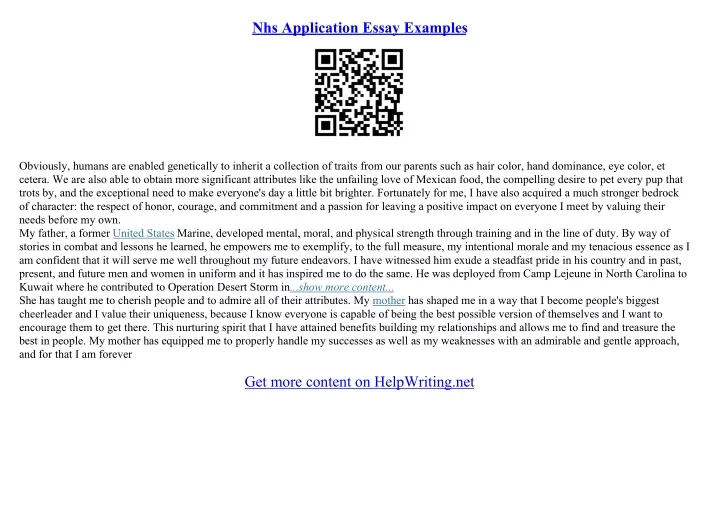 Nhs Application Essay Examples

Obviously, humans are enabled genetically to inherit a collection of traits from our parents such as hair color, hand dominance, eye color, et cetera. We are also able to obtain more significant attributes like the unfailing love of Mexican food, the compelling desire to pet every pup that trots by, and the exceptional need to make everyone's day a little bit brighter. Fortunately for me, I have also acquired a much stronger bedrock of character: the respect of honor, courage, and commitment and a passion for leaving a positive impact on everyone I meet by valuing their needs before my own.
My father, a former United States Marine, developed mental, moral, and physical strength through training and in the line of duty. By way of stories in combat and lessons he learned, he empowers me to exemplify, to the full measure, my intentional morale and my tenacious essence as I am confident that it will serve me well throughout my future endeavors. I have witnessed him exude a steadfast pride in his country and in past, present, and future men and women in uniform and it has inspired me to do the same. He was deployed from Camp Lejeune in North Carolina to Kuwait where he contributed to Operation Desert Storm in...show more content...
She has taught me to cherish people and to admire all of their attributes. My mother has shaped me in a way that I become people's biggest cheerleader and I value their uniqueness, because I know everyone is capable of being the best possible version of themselves and I want to encourage them to get there. This nurturing spirit that I have attained benefits building my relationships and allows me to find and treasure the best in people. My mother has equipped me to properly handle my successes as well as my weaknesses with an admirable and gentle approach, and for that I am forever

Get more content on HelpWriting.net